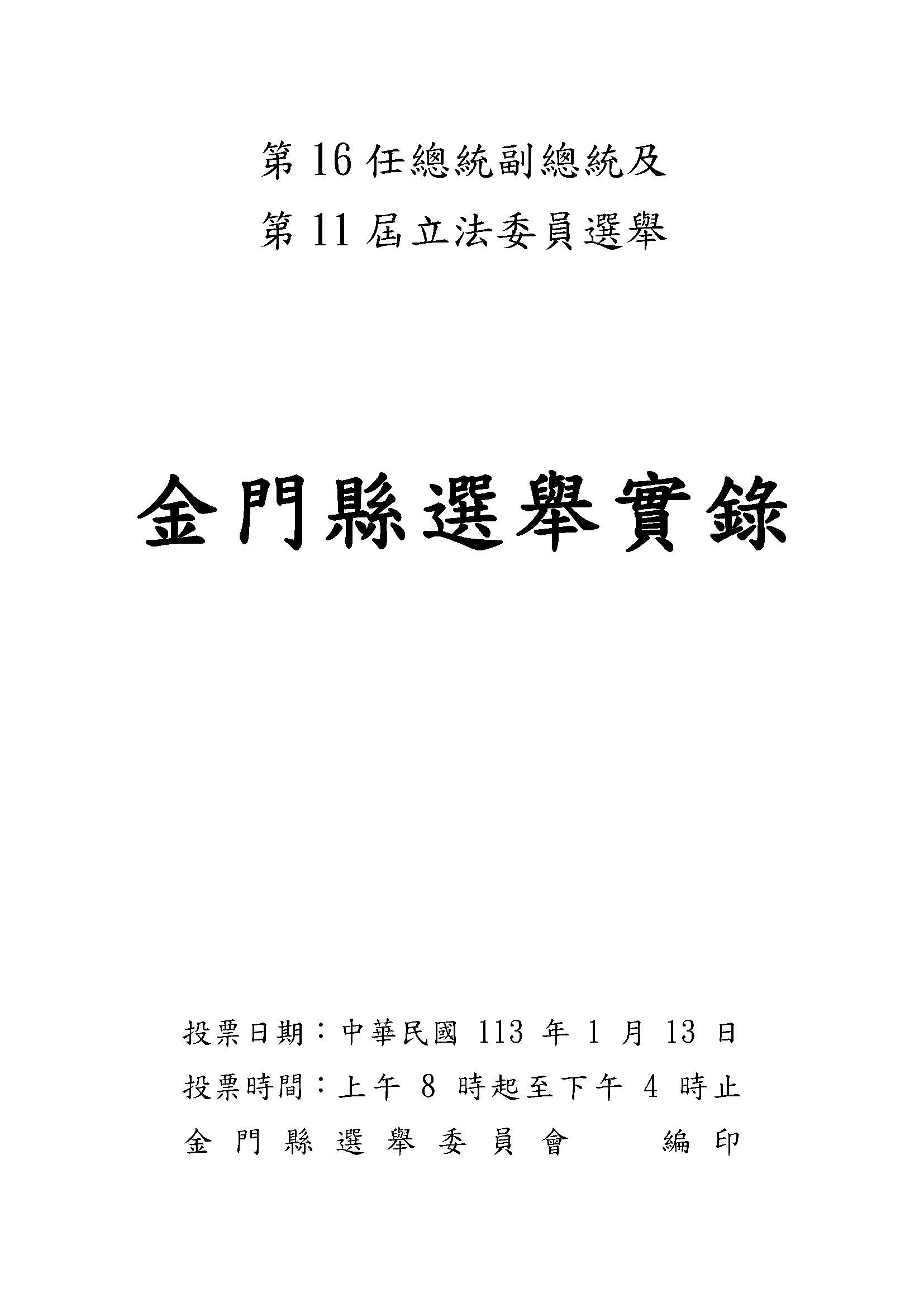 第 16 任總統副總統及
第 11 屆立法委員選舉

金門縣選舉實錄

投票日期：中華民國 113 年 1 月 13 日
投票時間：上午 8 時起至下午 4 時止
金門縣選舉委員會　編印